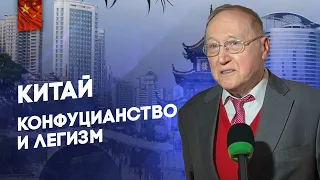 КИТАЙ

КОНФУЦИАНСТВО И ЛЕГИЗМ